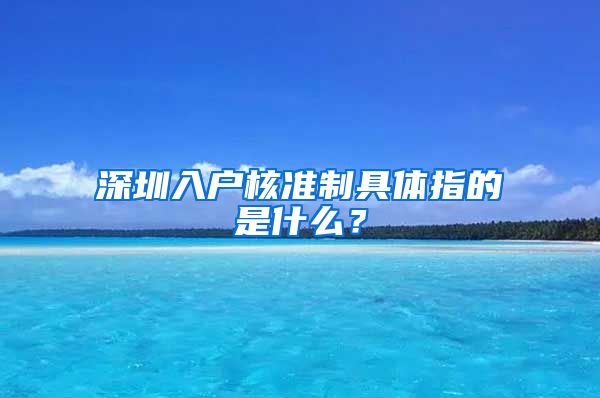 深圳入户核准制具体指的是什么？